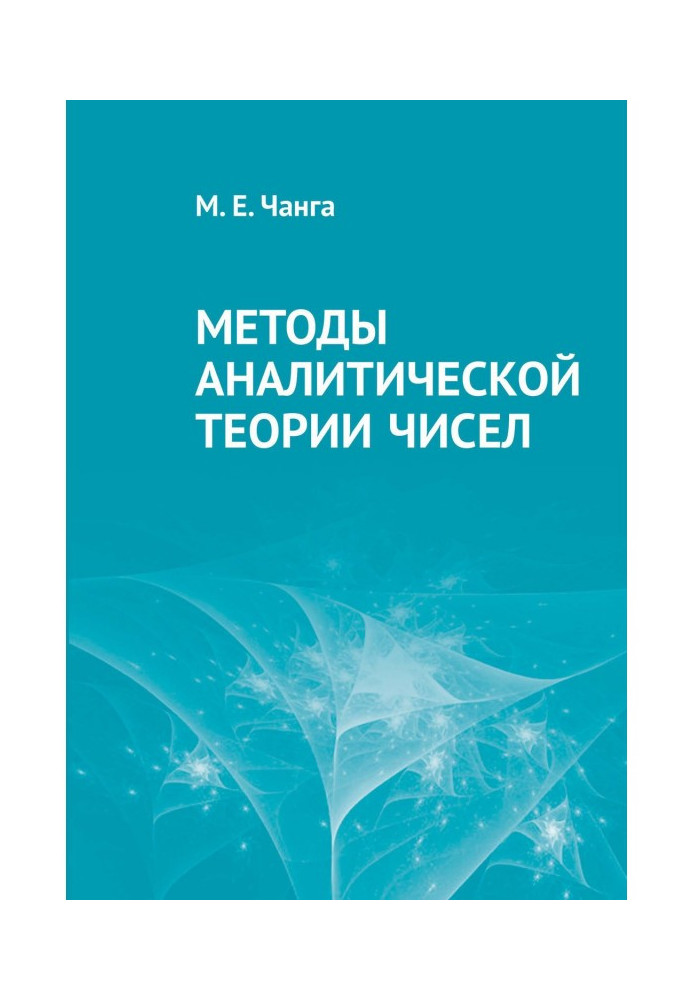 М. Е. Чанга

МЕТОДЫ АНАЛИТИЧЕСКОЙ ТЕОРИИ ЧИСЕЛ